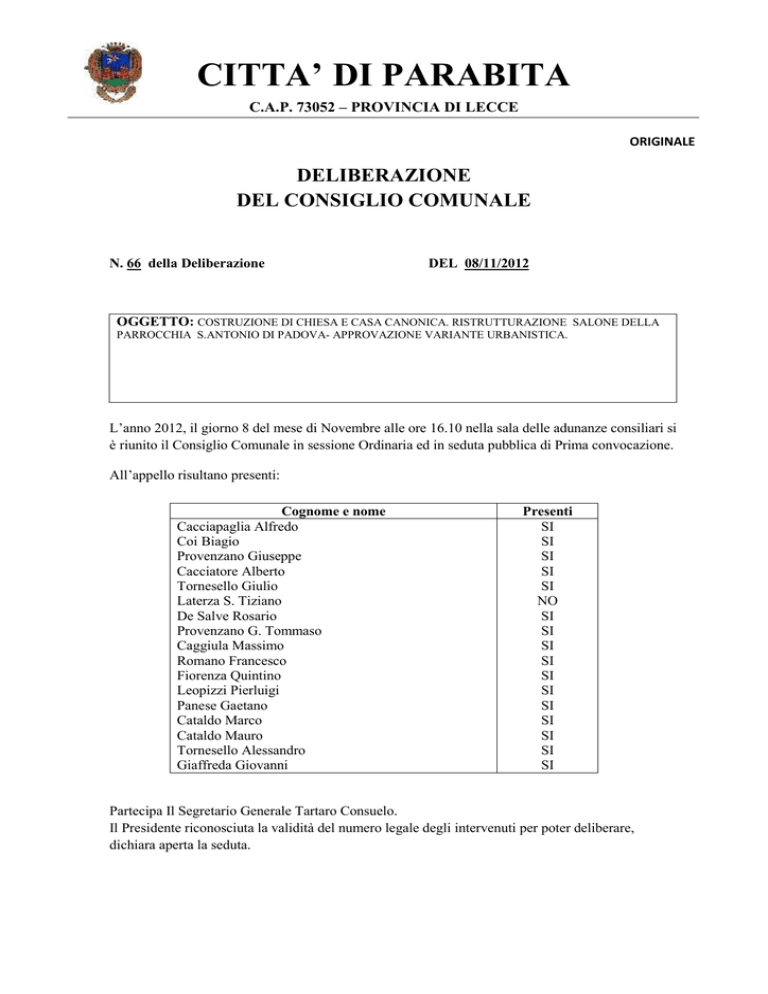 CITTA' DI PARABITA

C.A.P. 73052 – PROVINCIA DI LECCE

ORIGINALE

DELIBERAZIONE
DEL CONSIGLIO COMUNALE

N. 66 della Deliberazione DEL 08/11/2012

OGGETTO: COSTRUZIONE DI CHIESA E CASA CANONICA. RISTRUTTURAZIONE SALONE DELLA PARROCCHIA S.ANTONIO DI PADOVA- APPROVAZIONE VARIANTE URBANISTICA.

L'anno 2012, il giorno 8 del mese di Novembre alle ore 16.10 nella sala delle adunanze consiliari si è riunito il Consiglio Comunale in sessione Ordinaria ed in seduta pubblica di Prima convocazione.

All'appello risultano presenti:

| Cognome e nome | Presenti |
|---|---|
| Cacciapaglia Alfredo | SI |
| Coi Biagio | SI |
| Provenzano Giuseppe | SI |
| Cacciatore Alberto | SI |
| Tornesello Giulio | SI |
| Laterza S. Tiziano | NO |
| De Salve Rosario | SI |
| Provenzano G. Tommaso | SI |
| Caggiula Massimo | SI |
| Romano Francesco | SI |
| Fiorenza Quintino | SI |
| Leopizzi Pierluigi | SI |
| Panese Gaetano | SI |
| Cataldo Marco | SI |
| Cataldo Mauro | SI |
| Tornesello Alessandro | SI |
| Giaffreda Giovanni | SI |

Partecipa Il Segretario Generale Tartaro Consuelo.
Il Presidente riconosciuta la validità del numero legale degli intervenuti per poter deliberare, dichiara aperta la seduta.